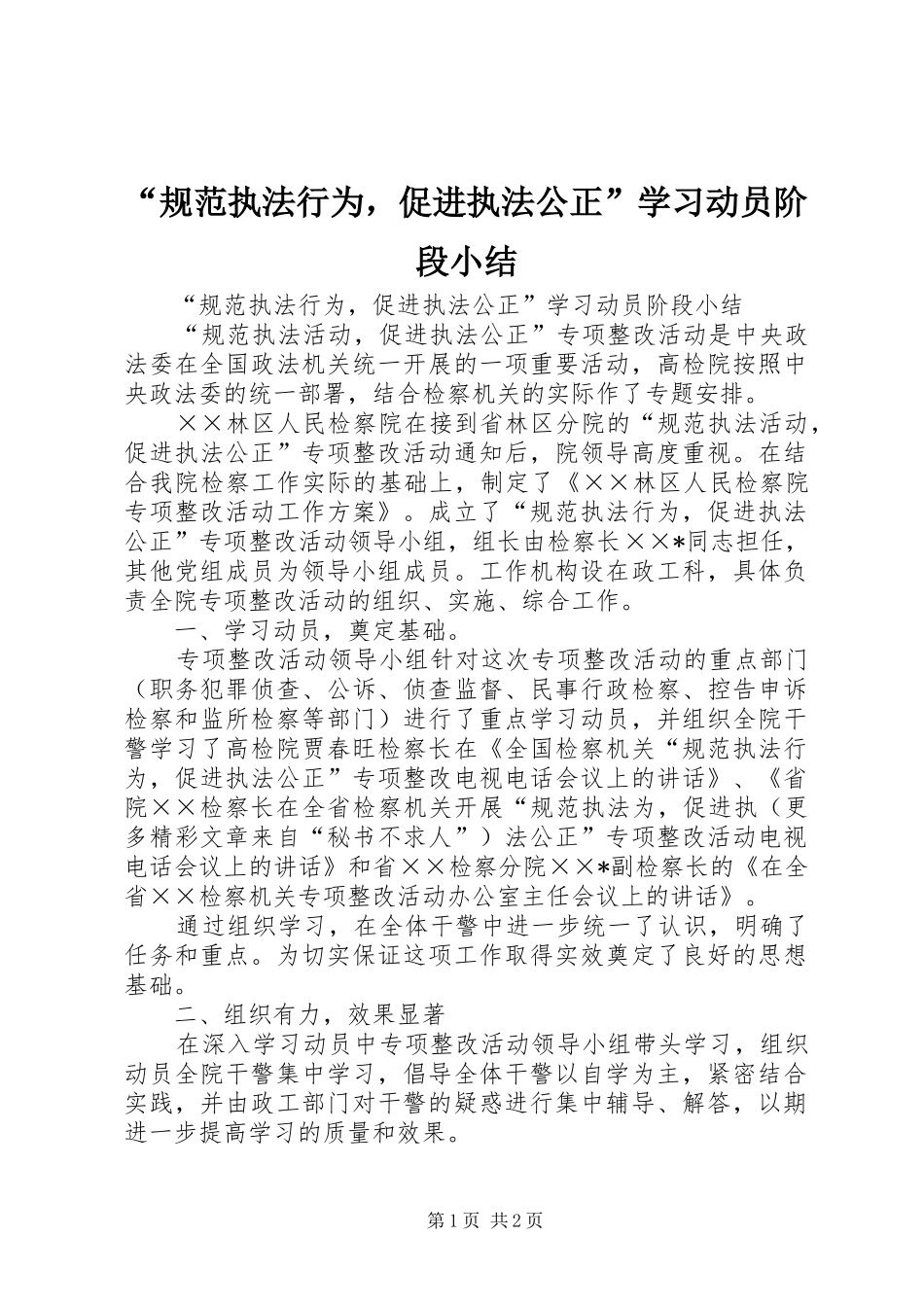 “规范执法行为，促进执法公正”学习动员阶段小结

“规范执法行为，促进执法公正”学习动员阶段小结

“规范执法活动，促进执法公正”专项整改活动是中央政法委在全国政法机关统一开展的一项重要活动，高检院按照中央政法委的统一部署，结合检察机关的实际作了专题安排。

××林区人民检察院在接到省林区分院的“规范执法活动，促进执法公正”专项整改活动通知后，院领导高度重视。在结合我院检察工作实际的基础上，制定了《××林区人民检察院专项整改活动工作方案》。成立了“规范执法行为，促进执法公正”专项整改活动领导小组，组长由检察长××*同志担任，其他党组成员为领导小组成员。工作机构设在政工科，具体负责全院专项整改活动的组织、实施、综合工作。

一、学习动员，奠定基础。

专项整改活动领导小组针对这次专项整改活动的重点部门（职务犯罪侦查、公诉、侦查监督、民事行政检察、控告申诉检察和监所检察等部门）进行了重点学习动员，并组织全院干警学习了高检院贾春旺检察长在《全国检察机关“规范执法行为，促进执法公正”专项整改电视电话会议上的讲话》、《省院××检察长在全省检察机关开展“规范执法为，促进执（更多精彩文章来自“秘书不求人”）法公正”专项整改活动电视电话会议上的讲话》和省××检察分院××*副检察长的《在全省××检察机关专项整改活动办公室主任会议上的讲话》。

通过组织学习，在全体干警中进一步统一了认识，明确了任务和重点。为切实保证这项工作取得实效奠定了良好的思想基础。

二、组织有力，效果显著

在深入学习动员中专项整改活动领导小组带头学习，组织动员全院干警集中学习，倡导全体干警以自学为主，紧密结合实践，并由政工部门对干警的疑惑进行集中辅导、解答，以期进一步提高学习的质量和效果。

第1页 共2页